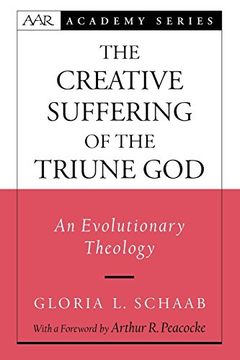 AAR ACADEMY SERIES

THE CREATIVE SUFFERING OF THE TRIUNE GOD

An Evolutionary Theology

GLORIA L. SCHAAB

With a Foreword by Arthur R. Peacocke